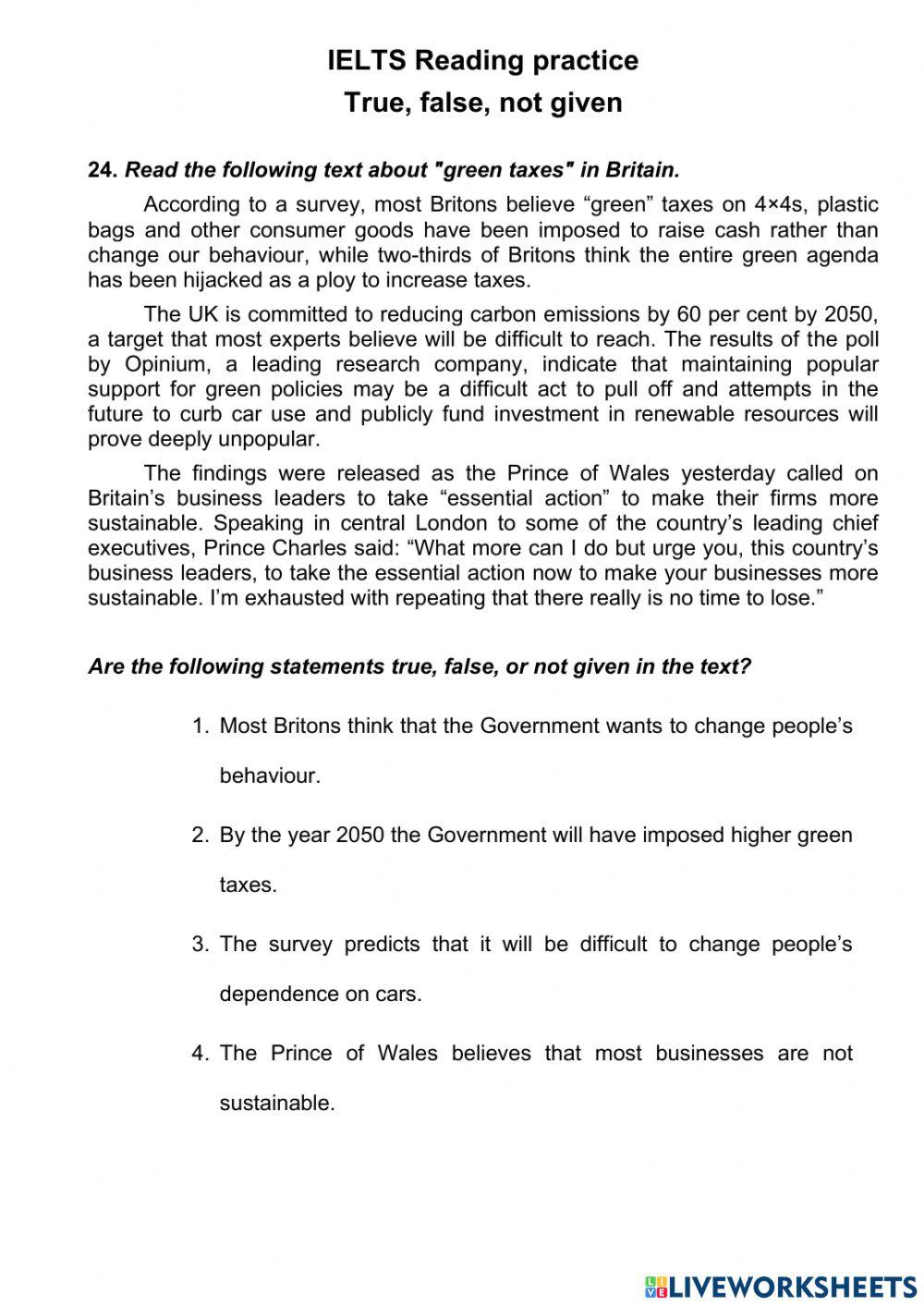 IELTS Reading practice
True, false, not given

24. Read the following text about "green taxes" in Britain.

According to a survey, most Britons believe “green” taxes on 4×4s, plastic bags and other consumer goods have been imposed to raise cash rather than change our behaviour, while two-thirds of Britons think the entire green agenda has been hijacked as a ploy to increase taxes.

The UK is committed to reducing carbon emissions by 60 per cent by 2050, a target that most experts believe will be difficult to reach. The results of the poll by Opinium, a leading research company, indicate that maintaining popular support for green policies may be a difficult act to pull off and attempts in the future to curb car use and publicly fund investment in renewable resources will prove deeply unpopular.

The findings were released as the Prince of Wales yesterday called on Britain’s business leaders to take “essential action” to make their firms more sustainable. Speaking in central London to some of the country’s leading chief executives, Prince Charles said: “What more can I do but urge you, this country’s business leaders, to take the essential action now to make your businesses more sustainable. I’m exhausted with repeating that there really is no time to lose.”

Are the following statements true, false, or not given in the text?

1. Most Britons think that the Government wants to change people’s behaviour.

2. By the year 2050 the Government will have imposed higher green taxes.

3. The survey predicts that it will be difficult to change people’s dependence on cars.

4. The Prince of Wales believes that most businesses are not sustainable.

LIVEWORKSHEETS